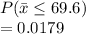 $P(\bar{x} \leq 69.6)$
$= 0.0179$